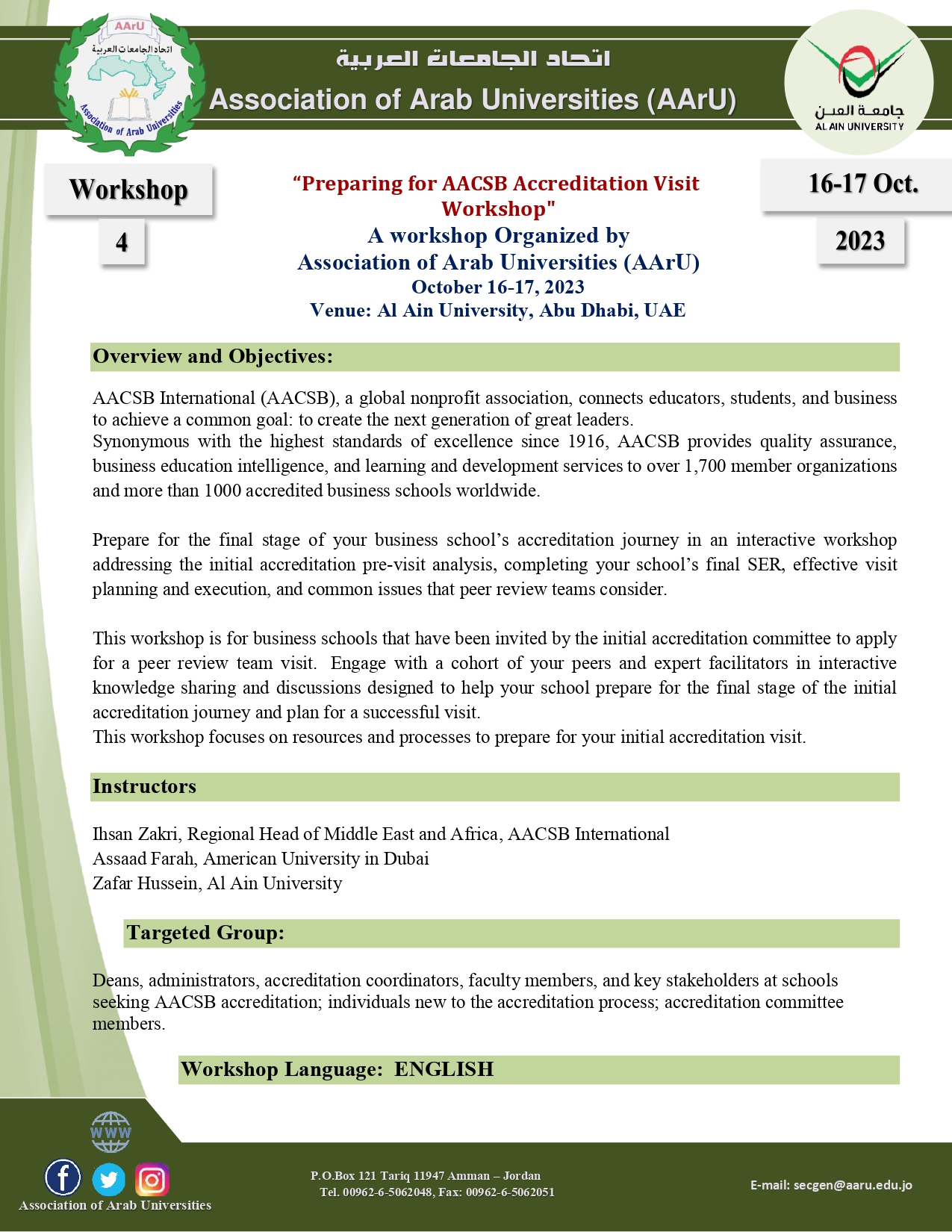 AArU
اتحاد الجامعات العربية
Association of Arab Universities

اتحاد الجامعات العربية
Association of Arab Universities (AArU)

جامعة العين
AL AIN UNIVERSITY

Workshop

4

"Preparing for AACSB Accreditation Visit Workshop"
A workshop Organized by
Association of Arab Universities (AArU)
October 16-17, 2023
Venue: Al Ain University, Abu Dhabi, UAE

16-17 Oct.

2023

Overview and Objectives:

AACSB International (AACSB), a global nonprofit association, connects educators, students, and business to achieve a common goal: to create the next generation of great leaders.
Synonymous with the highest standards of excellence since 1916, AACSB provides quality assurance, business education intelligence, and learning and development services to over 1,700 member organizations and more than 1000 accredited business schools worldwide.

Prepare for the final stage of your business school's accreditation journey in an interactive workshop addressing the initial accreditation pre-visit analysis, completing your school's final SER, effective visit planning and execution, and common issues that peer review teams consider.

This workshop is for business schools that have been invited by the initial accreditation committee to apply for a peer review team visit. Engage with a cohort of your peers and expert facilitators in interactive knowledge sharing and discussions designed to help your school prepare for the final stage of the initial accreditation journey and plan for a successful visit.
This workshop focuses on resources and processes to prepare for your initial accreditation visit.

Instructors

Ihsan Zakri, Regional Head of Middle East and Africa, AACSB International
Assaad Farah, American University in Dubai
Zafar Hussein, Al Ain University

Targeted Group:

Deans, administrators, accreditation coordinators, faculty members, and key stakeholders at schools seeking AACSB accreditation; individuals new to the accreditation process; accreditation committee members.

Workshop Language: ENGLISH

WWW

Association of Arab Universities

P.O.Box 121 Tariq 11947 Amman – Jordan
Tel. 00962-6-5062048, Fax: 00962-6-5062051

E-mail: secgen@aaru.edu.jo